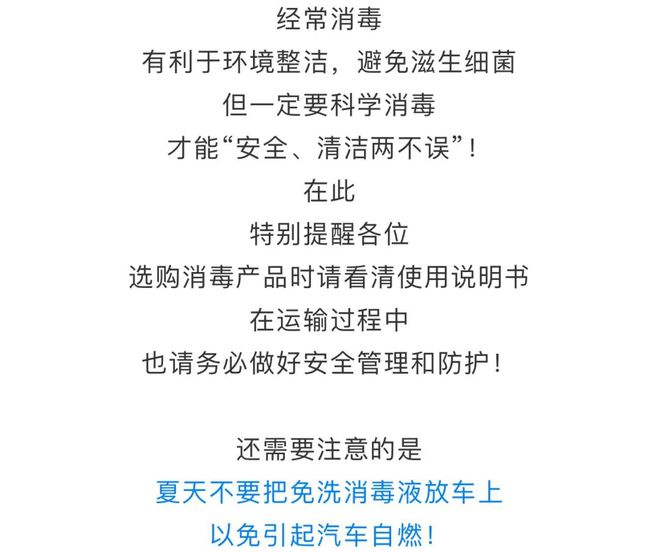 经常消毒
有利于环境整洁，避免滋生细菌
但一定要科学消毒
才能“安全、清洁两不误”！
在此
特别提醒各位
选购消毒产品时请看清使用说明书
在运输过程中
也请务必做好安全管理和防护！

还需要注意的是
夏天不要把免洗消毒液放车上
以免引起汽车自燃！